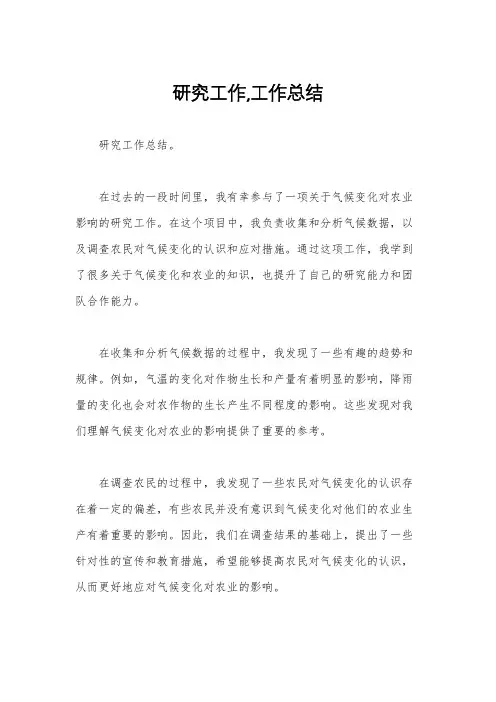 研究工作,工作总结

研究工作总结。

在过去的一段时间里，我有幸参与了一项关于气候变化对农业影响的研究工作。在这个项目中，我负责收集和分析气候数据，以及调查农民对气候变化的认识和应对措施。通过这项工作，我学到了很多关于气候变化和农业的知识，也提升了自己的研究能力和团队合作能力。

在收集和分析气候数据的过程中，我发现了一些有趣的趋势和规律。例如，气温的变化对作物生长和产量有着明显的影响，降雨量的变化也会对农作物的生长产生不同程度的影响。这些发现对我们理解气候变化对农业的影响提供了重要的参考。

在调查农民的过程中，我发现了一些农民对气候变化的认识存在着一定的偏差，有些农民并没有意识到气候变化对他们的农业生产有着重要的影响。因此，我们在调查结果的基础上，提出了一些针对性的宣传和教育措施，希望能够提高农民对气候变化的认识，从而更好地应对气候变化对农业的影响。